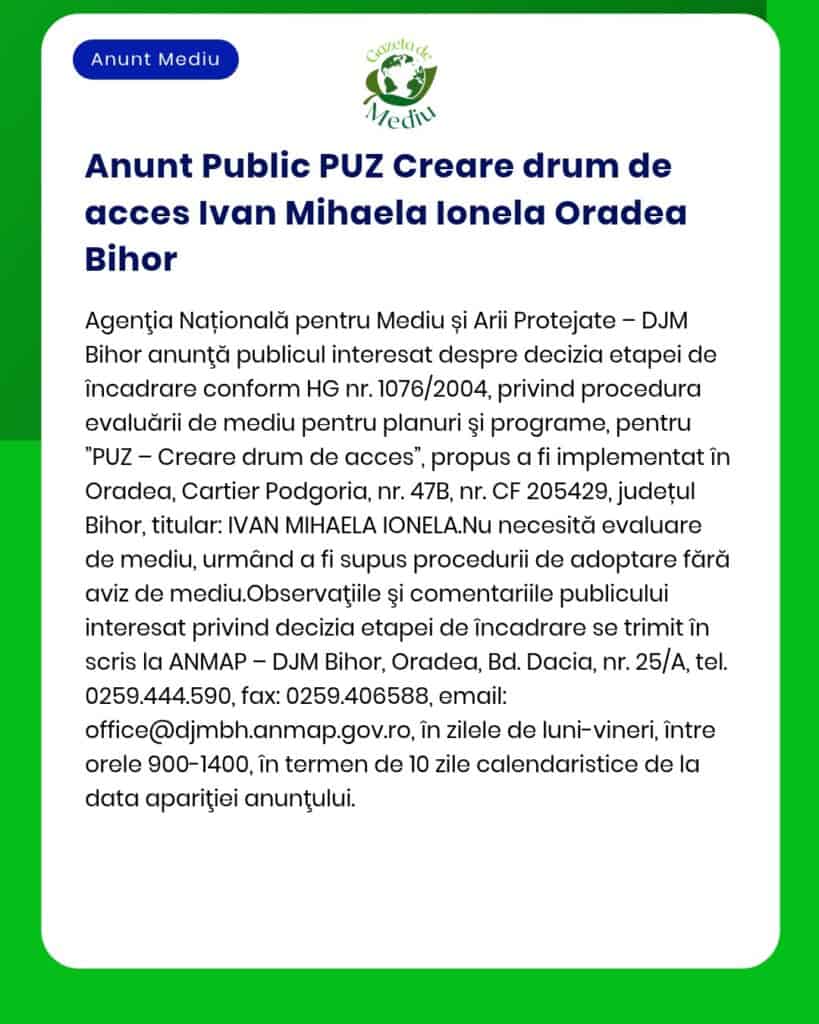 Anunt Mediu

Gazeta de Mediu

Anunt Public PUZ Creare drum de acces Ivan Mihaela Ionela Oradea Bihor

Agenţia Națională pentru Mediu și Arii Protejate – DJM Bihor anunţă publicul interesat despre decizia etapei de încadrare conform HG nr. 1076/2004, privind procedura evaluării de mediu pentru planuri şi programe, pentru "PUZ – Creare drum de acces", propus a fi implementat în Oradea, Cartier Podgoria, nr. 47B, nr. CF 205429, județul Bihor, titular: IVAN MIHAELA IONELA.Nu necesită evaluare de mediu, urmând a fi supus procedurii de adoptare fără aviz de mediu.Observaţiile şi comentariile publicului interesat privind decizia etapei de încadrare se trimit în scris la ANMAP – DJM Bihor, Oradea, Bd. Dacia, nr. 25/A, tel. 0259.444.590, fax: 0259.406588, email: office@djmbh.anmap.gov.ro, în zilele de luni-vineri, între orele 900-1400, în termen de 10 zile calendaristice de la data apariţiei anunţului.